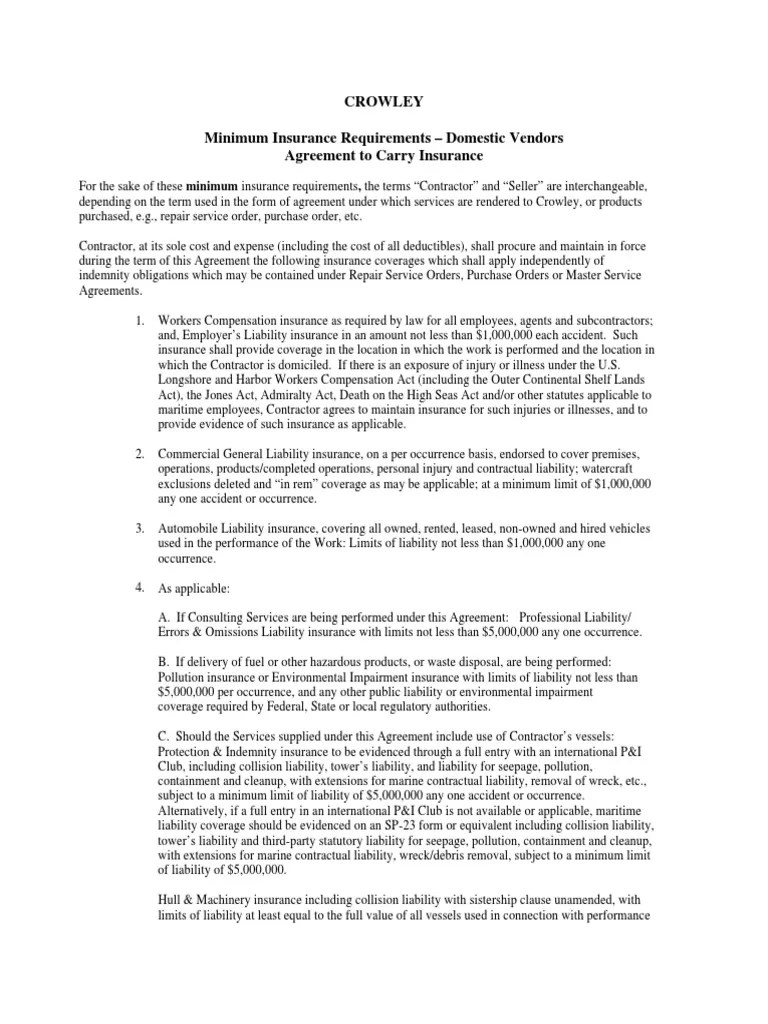 CROWLEY

Minimum Insurance Requirements – Domestic Vendors
Agreement to Carry Insurance

For the sake of these minimum insurance requirements, the terms “Contractor” and “Seller” are interchangeable, depending on the term used in the form of agreement under which services are rendered to Crowley, or products purchased, e.g., repair service order, purchase order, etc.

Contractor, at its sole cost and expense (including the cost of all deductibles), shall procure and maintain in force during the term of this Agreement the following insurance coverages which shall apply independently of indemnity obligations which may be contained under Repair Service Orders, Purchase Orders or Master Service Agreements.

1. Workers Compensation insurance as required by law for all employees, agents and subcontractors; and, Employer’s Liability insurance in an amount not less than $1,000,000 each accident. Such insurance shall provide coverage in the location in which the work is performed and the location in which the Contractor is domiciled. If there is an exposure of injury or illness under the U.S. Longshore and Harbor Workers Compensation Act (including the Outer Continental Shelf Lands Act), the Jones Act, Admiralty Act, Death on the High Seas Act and/or other statutes applicable to maritime employees, Contractor agrees to maintain insurance for such injuries or illnesses, and to provide evidence of such insurance as applicable.

2. Commercial General Liability insurance, on a per occurrence basis, endorsed to cover premises, operations, products/completed operations, personal injury and contractual liability; watercraft exclusions deleted and “in rem” coverage as may be applicable; at a minimum limit of $1,000,000 any one accident or occurrence.

3. Automobile Liability insurance, covering all owned, rented, leased, non-owned and hired vehicles used in the performance of the Work: Limits of liability not less than $1,000,000 any one occurrence.

4. As applicable:

A. If Consulting Services are being performed under this Agreement: Professional Liability/ Errors & Omissions Liability insurance with limits not less than $5,000,000 any one occurrence.

B. If delivery of fuel or other hazardous products, or waste disposal, are being performed: Pollution insurance or Environmental Impairment insurance with limits of liability not less than $5,000,000 per occurrence, and any other public liability or environmental impairment coverage required by Federal, State or local regulatory authorities.

C. Should the Services supplied under this Agreement include use of Contractor’s vessels: Protection & Indemnity insurance to be evidenced through a full entry with an international P&I Club, including collision liability, tower’s liability, and liability for seepage, pollution, containment and cleanup, with extensions for marine contractual liability, removal of wreck, etc., subject to a minimum limit of liability of $5,000,000 any one accident or occurrence. Alternatively, if a full entry in an international P&I Club is not available or applicable, maritime liability coverage should be evidenced on an SP-23 form or equivalent including collision liability, tower’s liability and third-party statutory liability for seepage, pollution, containment and cleanup, with extensions for marine contractual liability, wreck/debris removal, subject to a minimum limit of liability of $5,000,000.

Hull & Machinery insurance including collision liability with sistership clause unamended, with limits of liability at least equal to the full value of all vessels used in connection with performance